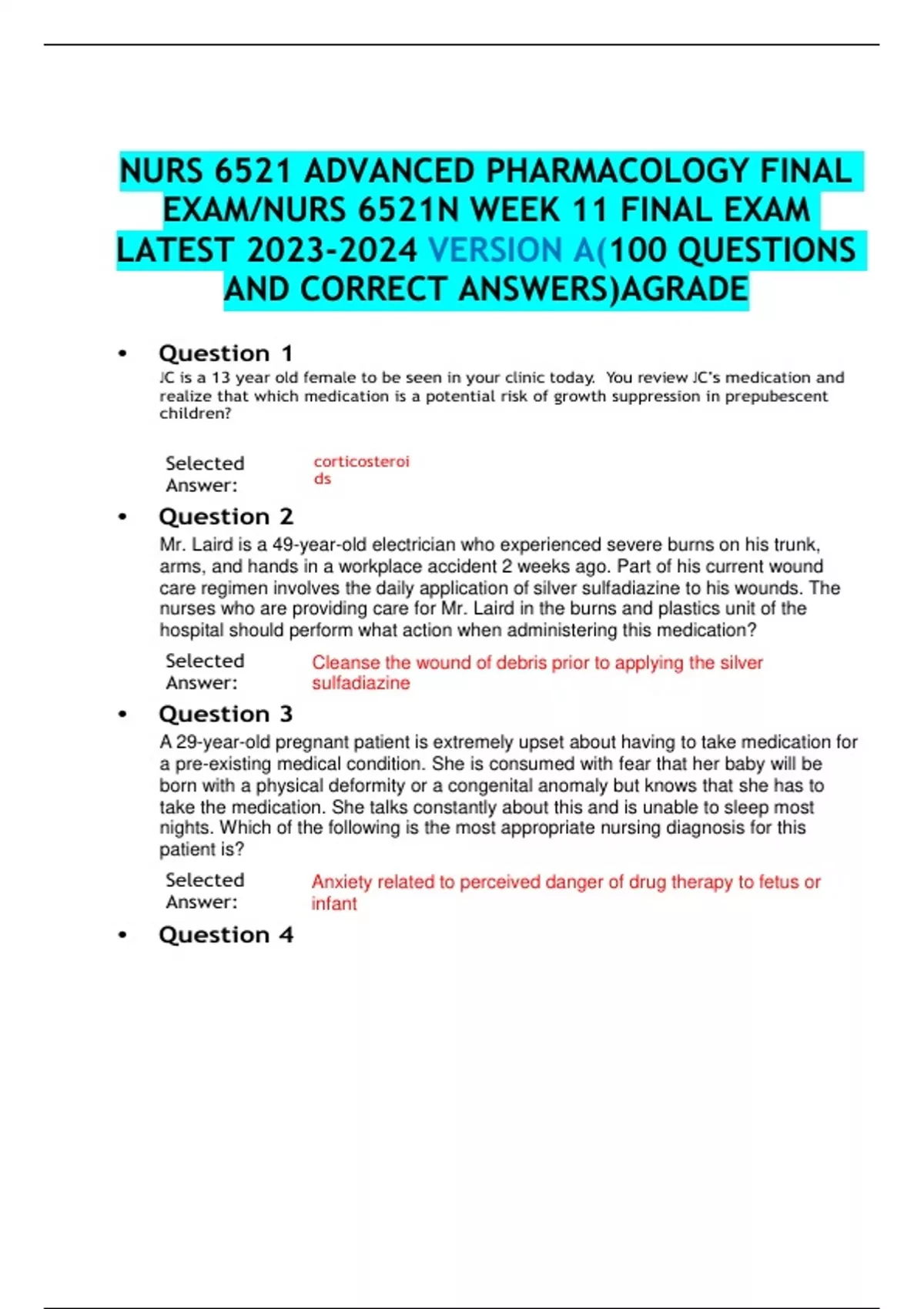 NURS 6521 ADVANCED PHARMACOLOGY FINAL EXAM/NURS 6521N WEEK 11 FINAL EXAM LATEST 2023-2024 VERSION A(100 QUESTIONS AND CORRECT ANSWERS)AGRADE

• Question 1
JC is a 13 year old female to be seen in your clinic today. You review JC's medication and realize that which medication is a potential risk of growth suppression in prepubescent children?

Selected Answer: corticosteroids

• Question 2
Mr. Laird is a 49-year-old electrician who experienced severe burns on his trunk, arms, and hands in a workplace accident 2 weeks ago. Part of his current wound care regimen involves the daily application of silver sulfadiazine to his wounds. The nurses who are providing care for Mr. Laird in the burns and plastics unit of the hospital should perform what action when administering this medication?

Selected Answer: Cleanse the wound of debris prior to applying the silver sulfadiazine

• Question 3
A 29-year-old pregnant patient is extremely upset about having to take medication for a pre-existing medical condition. She is consumed with fear that her baby will be born with a physical deformity or a congenital anomaly but knows that she has to take the medication. She talks constantly about this and is unable to sleep most nights. Which of the following is the most appropriate nursing diagnosis for this patient is?

Selected Answer: Anxiety related to perceived danger of drug therapy to fetus or infant

• Question 4